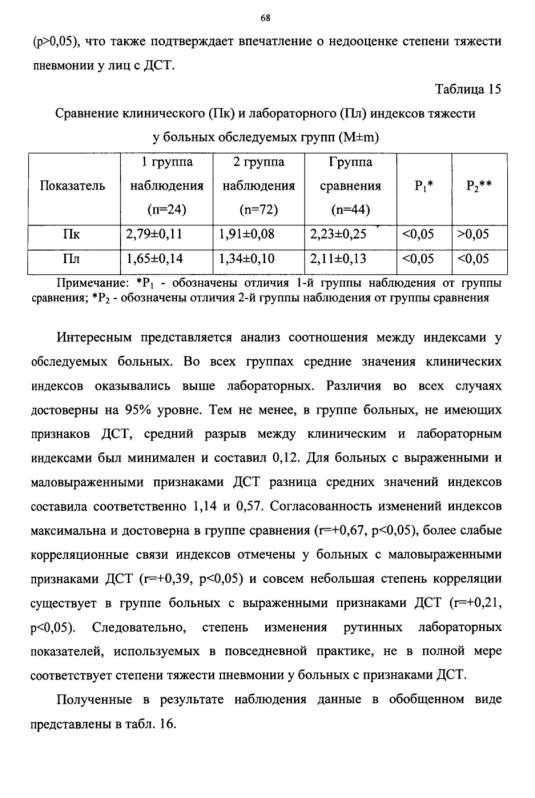 68

(p>0,05), что также подтверждает впечатление о недооценке степени тяжести пневмонии у лиц с ДСТ.

Таблица 15

Сравнение клинического (Пк) и лабораторного (Пл) индексов тяжести у больных обследуемых групп (M±m)

| Показатель | 1 группа наблюдения (n=24) | 2 группа наблюдения (n=72) | Группа сравнения (n=44) | $P_1$* | $P_2$** |
|---|---|---|---|---|---|
| Пк | 2,79±0,11 | 1,91±0,08 | 2,23±0,25 | <0,05 | >0,05 |
| Пл | 1,65±0,14 | 1,34±0,10 | 2,11±0,13 | <0,05 | <0,05 |

Примечание: *$P_1$ - обозначены отличия 1-й группы наблюдения от группы сравнения; *$P_2$ - обозначены отличия 2-й группы наблюдения от группы сравнения

Интересным представляется анализ соотношения между индексами у обследуемых больных. Во всех группах средние значения клинических индексов оказывались выше лабораторных. Различия во всех случаях достоверны на 95% уровне. Тем не менее, в группе больных, не имеющих признаков ДСТ, средний разрыв между клиническим и лабораторным индексами был минимален и составил 0,12. Для больных с выраженными и маловыраженными признаками ДСТ разница средних значений индексов составила соответственно 1,14 и 0,57. Согласованность изменений индексов максимальна и достоверна в группе сравнения (r=+0,67, p<0,05), более слабые корреляционные связи индексов отмечены у больных с маловыраженными признаками ДСТ (r=+0,39, p<0,05) и совсем небольшая степень корреляции существует в группе больных с выраженными признаками ДСТ (r=+0,21, p<0,05). Следовательно, степень изменения рутинных лабораторных показателей, используемых в повседневной практике, не в полной мере соответствует степени тяжести пневмонии у больных с признаками ДСТ.

Полученные в результате наблюдения данные в обобщенном виде представлены в табл. 16.